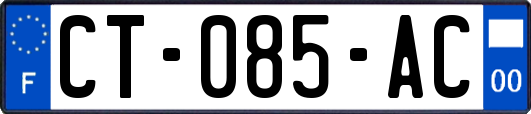 F
CT-085-AC
00